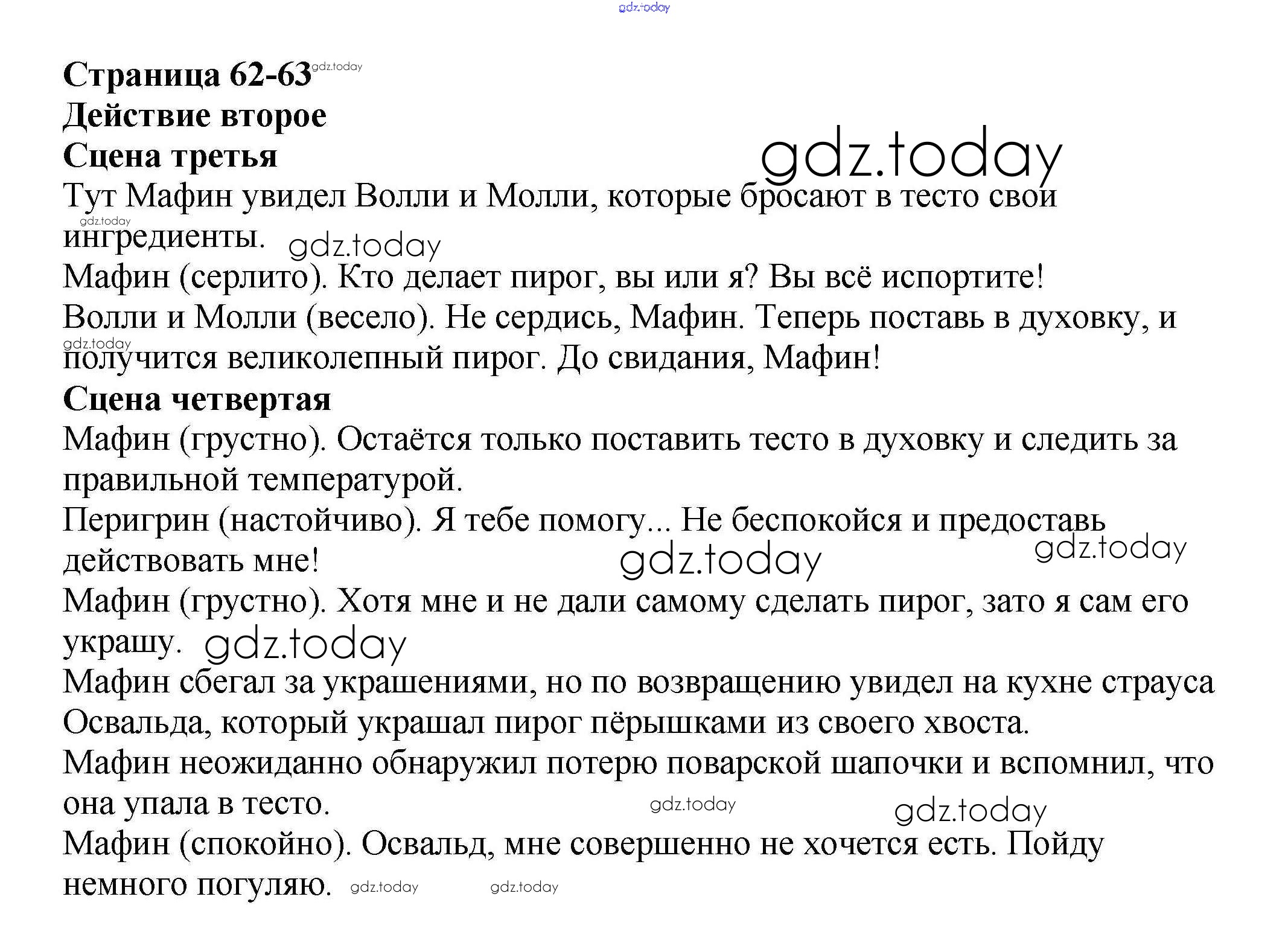 gdz.today

Страница 62-63 gdz.today
Действие второе
Сцена третья gdz.today
Тут Мафин увидел Волли и Молли, которые бросают в тесто свои ингредиенты. gdz.today gdz.today
Мафин (серлито). Кто делает пирог, вы или я? Вы всё испортите!
Волли и Молли (весело). Не сердись, Мафин. Теперь поставь в духовку, и получится великолепный пирог. До свидания, Мафин! gdz.today
Сцена четвертая
Мафин (грустно). Остаётся только поставить тесто в духовку и следить за правильной температурой.
Перигрин (настойчиво). Я тебе помогу... Не беспокойся и предоставь действовать мне! gdz.today gdz.today
Мафин (грустно). Хотя мне и не дали самому сделать пирог, зато я сам его украшу. gdz.today
Мафин сбегал за украшениями, но по возвращению увидел на кухне страуса Освальда, который украшал пирог пёрышками из своего хвоста.
Мафин неожиданно обнаружил потерю поварской шапочки и вспомнил, что она упала в тесто. gdz.today gdz.today
Мафин (спокойно). Освальд, мне совершенно не хочется есть. Пойду немного погуляю. gdz.today gdz.today